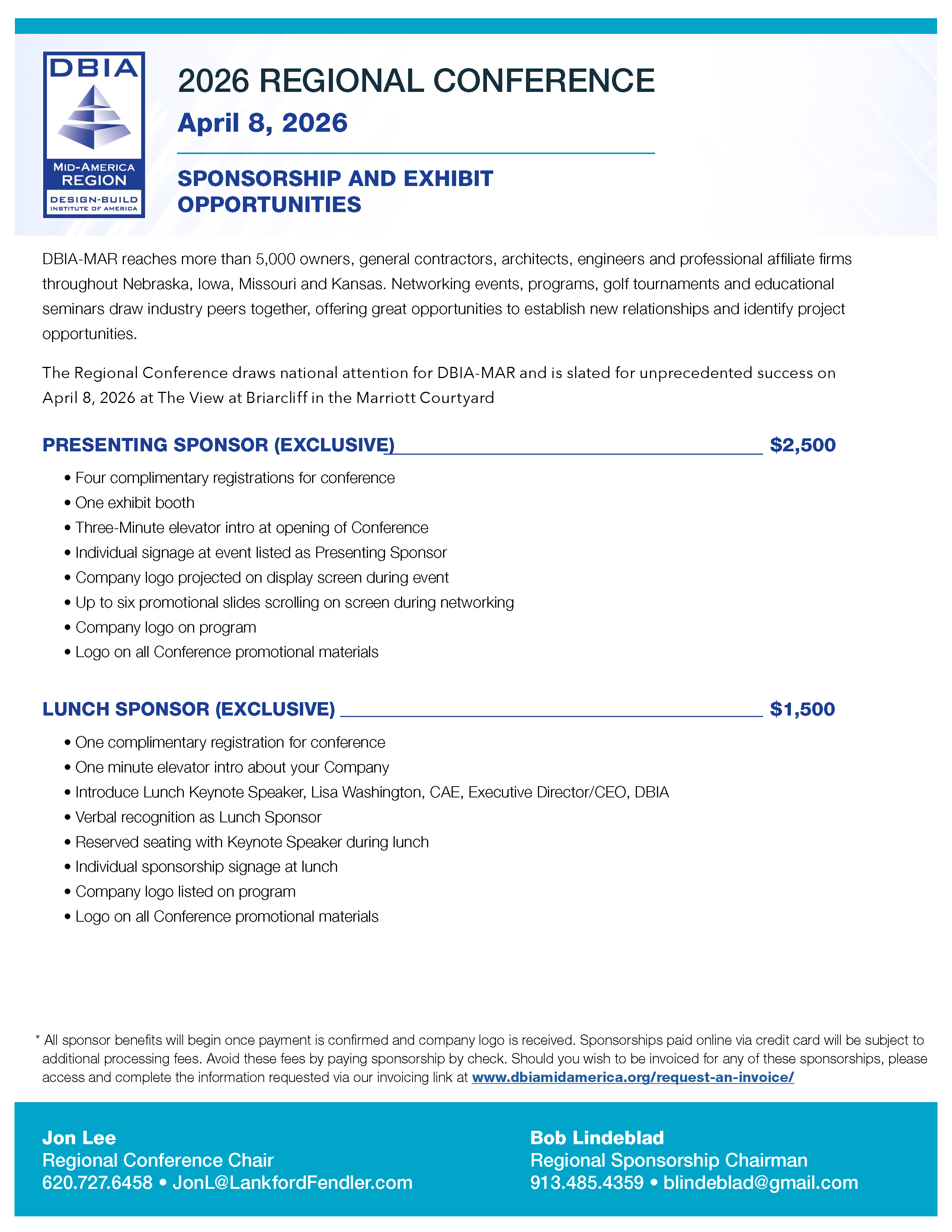 DBIA
MID-AMERICA REGION
DESIGN-BUILD INSTITUTE OF AMERICA

2026 REGIONAL CONFERENCE
April 8, 2026

SPONSORSHIP AND EXHIBIT OPPORTUNITIES

DBIA-MAR reaches more than 5,000 owners, general contractors, architects, engineers and professional affiliate firms throughout Nebraska, Iowa, Missouri and Kansas. Networking events, programs, golf tournaments and educational seminars draw industry peers together, offering great opportunities to establish new relationships and identify project opportunities.

The Regional Conference draws national attention for DBIA-MAR and is slated for unprecedented success on April 8, 2026 at The View at Briarcliff in the Marriott Courtyard

PRESENTING SPONSOR (EXCLUSIVE) $2,500

• Four complimentary registrations for conference
• One exhibit booth
• Three-Minute elevator intro at opening of Conference
• Individual signage at event listed as Presenting Sponsor
• Company logo projected on display screen during event
• Up to six promotional slides scrolling on screen during networking
• Company logo on program
• Logo on all Conference promotional materials

LUNCH SPONSOR (EXCLUSIVE) $1,500

• One complimentary registration for conference
• One minute elevator intro about your Company
• Introduce Lunch Keynote Speaker, Lisa Washington, CAE, Executive Director/CEO, DBIA
• Verbal recognition as Lunch Sponsor
• Reserved seating with Keynote Speaker during lunch
• Individual sponsorship signage at lunch
• Company logo listed on program
• Logo on all Conference promotional materials

* All sponsor benefits will begin once payment is confirmed and company logo is received. Sponsorships paid online via credit card will be subject to additional processing fees. Avoid these fees by paying sponsorship by check. Should you wish to be invoiced for any of these sponsorships, please access and complete the information requested via our invoicing link at www.dbiamidamerica.org/request-an-invoice/

Jon Lee
Regional Conference Chair
620.727.6458 • JonL@LankfordFendler.com

Bob Lindeblad
Regional Sponsorship Chairman
913.485.4359 • blindeblad@gmail.com